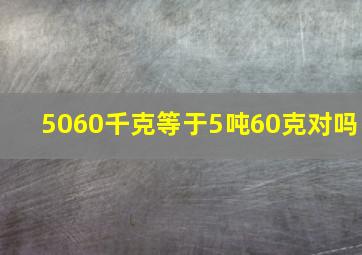 5060千克等于5吨60克对吗